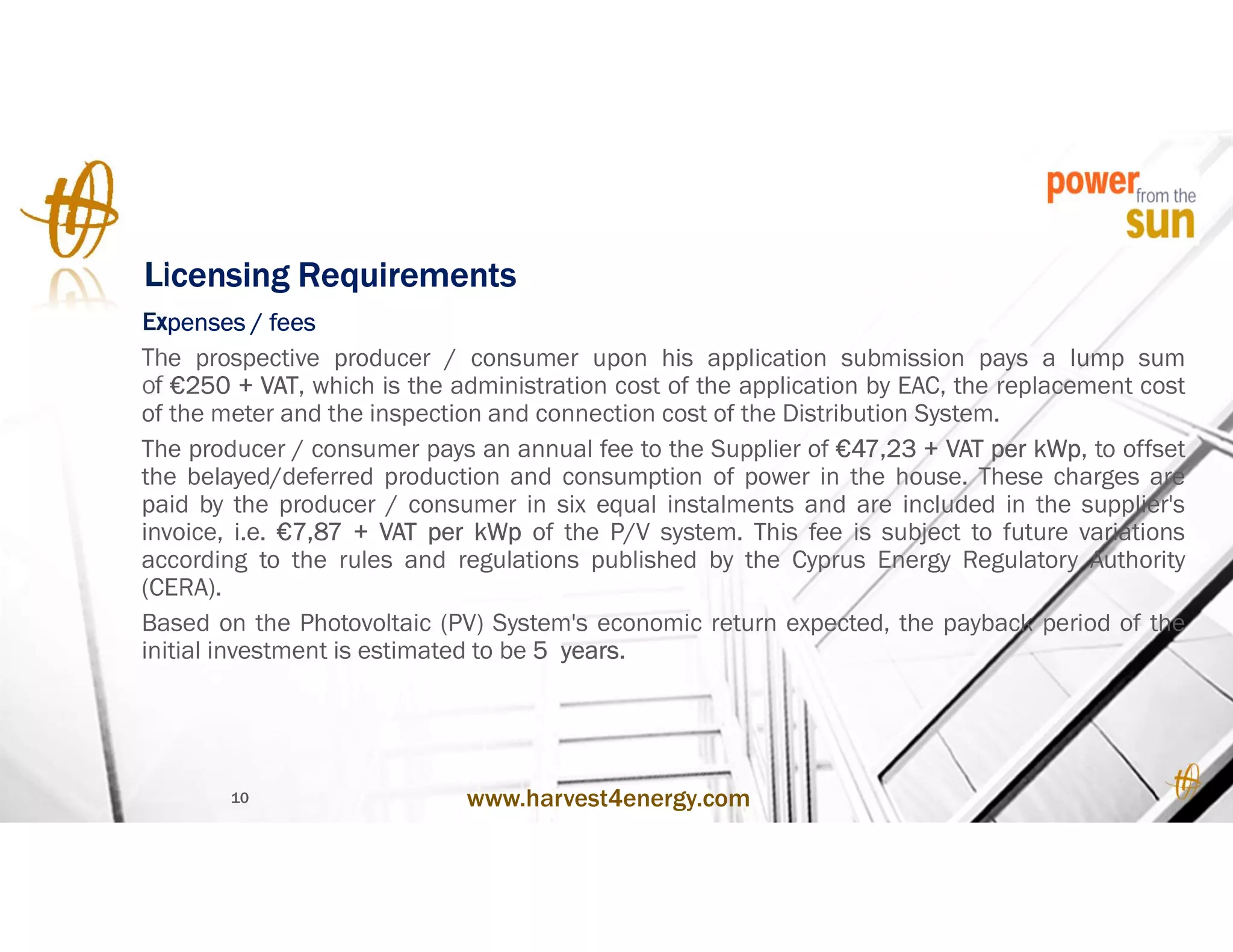 power from the sun

Licensing Requirements

Expenses / fees

The prospective producer / consumer upon his application submission pays a lump sum of €250 + VAT, which is the administration cost of the application by EAC, the replacement cost of the meter and the inspection and connection cost of the Distribution System.

The producer / consumer pays an annual fee to the Supplier of €47,23 + VAT per kWp, to offset the belayed/deferred production and consumption of power in the house. These charges are paid by the producer / consumer in six equal instalments and are included in the supplier's invoice, i.e. €7,87 + VAT per kWp of the P/V system. This fee is subject to future variations according to the rules and regulations published by the Cyprus Energy Regulatory Authority (CERA).

Based on the Photovoltaic (PV) System's economic return expected, the payback period of the initial investment is estimated to be 5 years.

10

www.harvest4energy.com